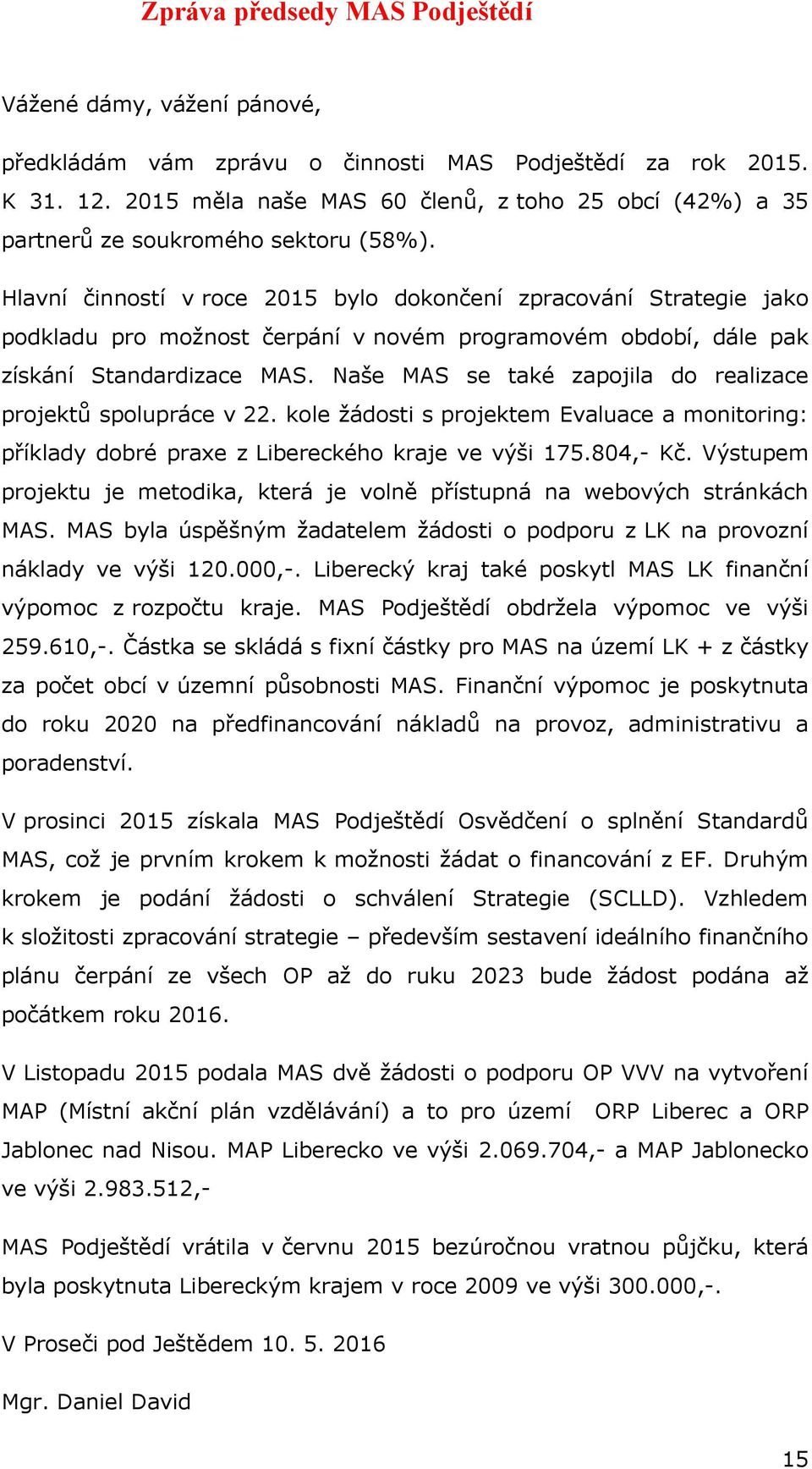 Zpráva předsedy MAS Podještědí

Vážené dámy, vážení pánové,

předkládám vám zprávu o činnosti MAS Podještědí za rok 2015. K 31. 12. 2015 měla naše MAS 60 členů, z toho 25 obcí (42%) a 35 partnerů ze soukromého sektoru (58%).

Hlavní činností v roce 2015 bylo dokončení zpracování Strategie jako podkladu pro možnost čerpání v novém programovém období, dále pak získání Standardizace MAS. Naše MAS se také zapojila do realizace projektů spolupráce v 22. kole žádosti s projektem Evaluace a monitoring: příklady dobré praxe z Libereckého kraje ve výši 175.804,- Kč. Výstupem projektu je metodika, která je volně přístupná na webových stránkách MAS. MAS byla úspěšným žadatelem žádosti o podporu z LK na provozní náklady ve výši 120.000,-. Liberecký kraj také poskytl MAS LK finanční výpomoc z rozpočtu kraje. MAS Podještědí obdržela výpomoc ve výši 259.610,-. Částka se skládá s fixní částky pro MAS na území LK + z částky za počet obcí v územní působnosti MAS. Finanční výpomoc je poskytnuta do roku 2020 na předfinancování nákladů na provoz, administrativu a poradenství.

V prosinci 2015 získala MAS Podještědí Osvědčení o splnění Standardů MAS, což je prvním krokem k možnosti žádat o financování z EF. Druhým krokem je podání žádosti o schválení Strategie (SCLLD). Vzhledem k složitosti zpracování strategie – především sestavení ideálního finančního plánu čerpání ze všech OP až do ruku 2023 bude žádost podána až počátkem roku 2016.

V Listopadu 2015 podala MAS dvě žádosti o podporu OP VVV na vytvoření MAP (Místní akční plán vzdělávání) a to pro území ORP Liberec a ORP Jablonec nad Nisou. MAP Liberecko ve výši 2.069.704,- a MAP Jablonecko ve výši 2.983.512,-

MAS Podještědí vrátila v červnu 2015 bezúročnou vratnou půjčku, která byla poskytnuta Libereckým krajem v roce 2009 ve výši 300.000,-.

V Proseči pod Ještědem 10. 5. 2016

Mgr. Daniel David

15